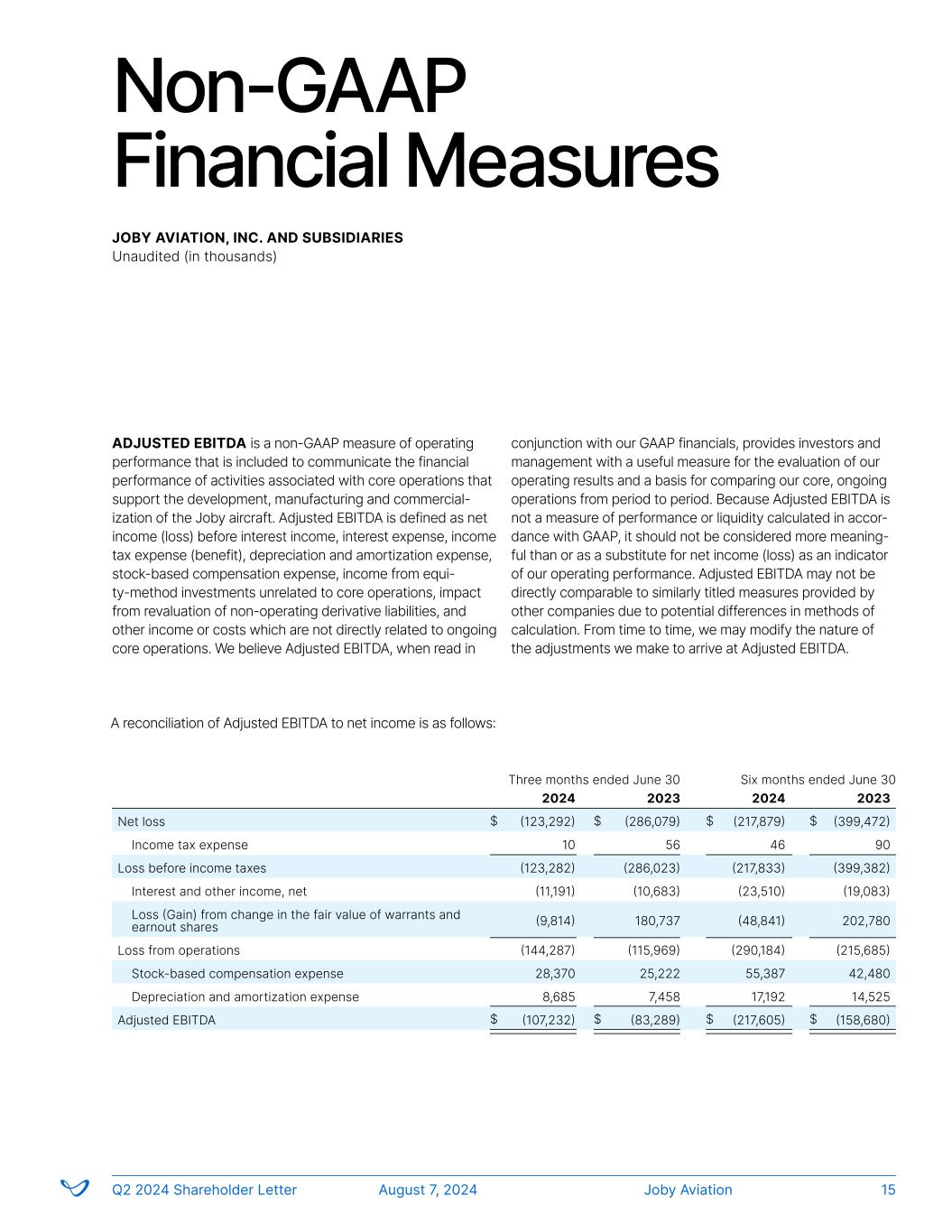 Non-GAAP Financial Measures

JOBY AVIATION, INC. AND SUBSIDIARIES
Unaudited (in thousands)

ADJUSTED EBITDA is a non-GAAP measure of operating performance that is included to communicate the financial performance of activities associated with core operations that support the development, manufacturing and commercialization of the Joby aircraft. Adjusted EBITDA is defined as net income (loss) before interest income, interest expense, income tax expense (benefit), depreciation and amortization expense, stock-based compensation expense, income from equity-method investments unrelated to core operations, impact from revaluation of non-operating derivative liabilities, and other income or costs which are not directly related to ongoing core operations. We believe Adjusted EBITDA, when read in conjunction with our GAAP financials, provides investors and management with a useful measure for the evaluation of our operating results and a basis for comparing our core, ongoing operations from period to period. Because Adjusted EBITDA is not a measure of performance or liquidity calculated in accordance with GAAP, it should not be considered more meaningful than or as a substitute for net income (loss) as an indicator of our operating performance. Adjusted EBITDA may not be directly comparable to similarly titled measures provided by other companies due to potential differences in methods of calculation. From time to time, we may modify the nature of the adjustments we make to arrive at Adjusted EBITDA.

A reconciliation of Adjusted EBITDA to net income is as follows:

| | Three months ended June 30 2024 | Three months ended June 30 2023 | Six months ended June 30 2024 | Six months ended June 30 2023 |
|---|---|---|---|---|
| Net loss | $ (123,292) | $ (286,079) | $ (217,879) | $ (399,472) |
| Income tax expense | 10 | 56 | 46 | 90 |
| Loss before income taxes | (123,282) | (286,023) | (217,833) | (399,382) |
| Interest and other income, net | (11,191) | (10,683) | (23,510) | (19,083) |
| Loss (Gain) from change in the fair value of warrants and earnout shares | (9,814) | 180,737 | (48,841) | 202,780 |
| Loss from operations | (144,287) | (115,969) | (290,184) | (215,685) |
| Stock-based compensation expense | 28,370 | 25,222 | 55,387 | 42,480 |
| Depreciation and amortization expense | 8,685 | 7,458 | 17,192 | 14,525 |
| Adjusted EBITDA | $ (107,232) | $ (83,289) | $ (217,605) | $ (158,680) |

Q2 2024 Shareholder Letter August 7, 2024 Joby Aviation 15